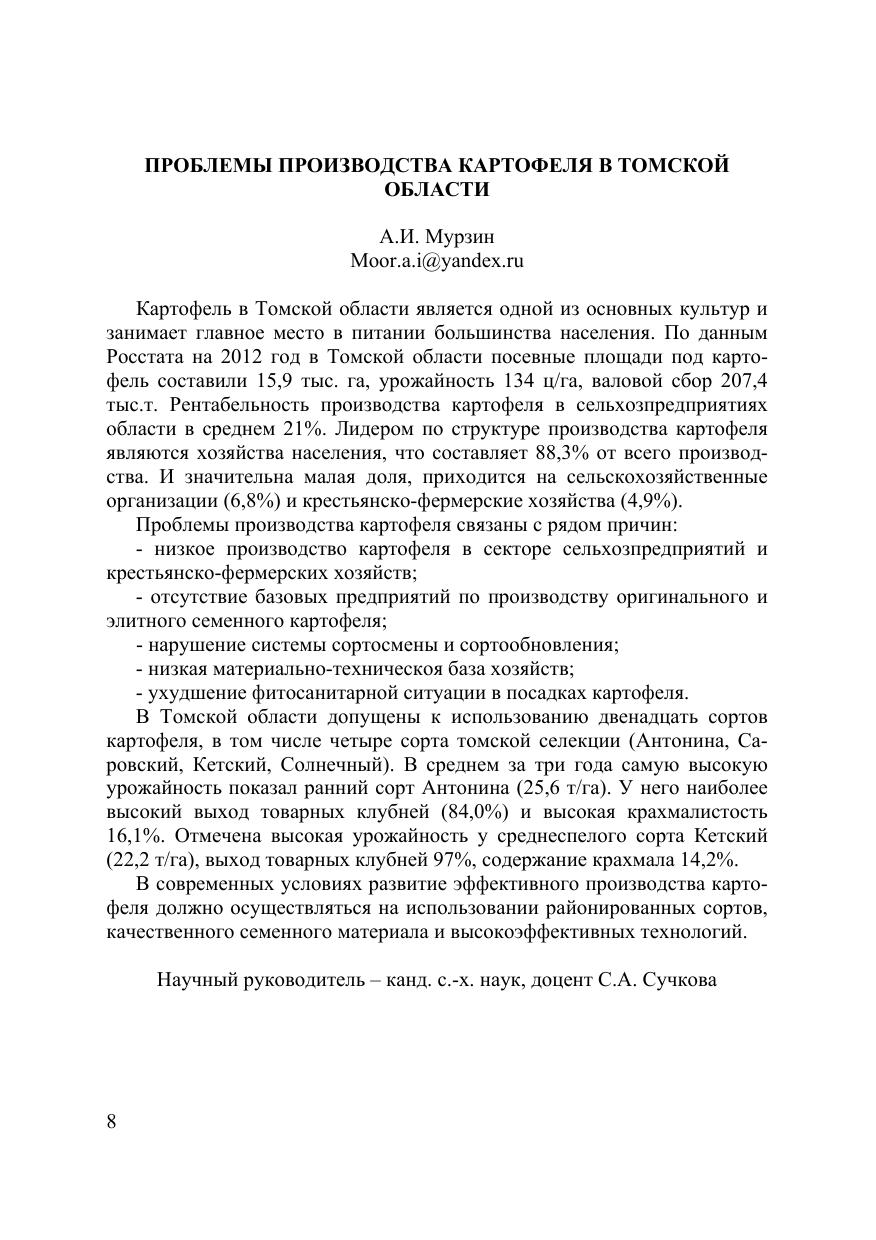 ПРОБЛЕМЫ ПРОИЗВОДСТВА КАРТОФЕЛЯ В ТОМСКОЙ ОБЛАСТИ

А.И. Мурзин
Moor.a.i@yandex.ru

Картофель в Томской области является одной из основных культур и занимает главное место в питании большинства населения. По данным Росстата на 2012 год в Томской области посевные площади под картофель составили 15,9 тыс. га, урожайность 134 ц/га, валовой сбор 207,4 тыс.т. Рентабельность производства картофеля в сельхозпредприятиях области в среднем 21%. Лидером по структуре производства картофеля являются хозяйства населения, что составляет 88,3% от всего производства. И значительна малая доля, приходится на сельскохозяйственные организации (6,8%) и крестьянско-фермерские хозяйства (4,9%).

Проблемы производства картофеля связаны с рядом причин:

- низкое производство картофеля в секторе сельхозпредприятий и крестьянско-фермерских хозяйств;

- отсутствие базовых предприятий по производству оригинального и элитного семенного картофеля;

- нарушение системы сортосмены и сортообновления;

- низкая материально-техническоя база хозяйств;

- ухудшение фитосанитарной ситуации в посадках картофеля.

В Томской области допущены к использованию двенадцать сортов картофеля, в том числе четыре сорта томской селекции (Антонина, Саровский, Кетский, Солнечный). В среднем за три года самую высокую урожайность показал ранний сорт Антонина (25,6 т/га). У него наиболее высокий выход товарных клубней (84,0%) и высокая крахмалистость 16,1%. Отмечена высокая урожайность у среднеспелого сорта Кетский (22,2 т/га), выход товарных клубней 97%, содержание крахмала 14,2%.

В современных условиях развитие эффективного производства картофеля должно осуществляться на использовании районированных сортов, качественного семенного материала и высокоэффективных технологий.

Научный руководитель – канд. с.-х. наук, доцент С.А. Сучкова

8